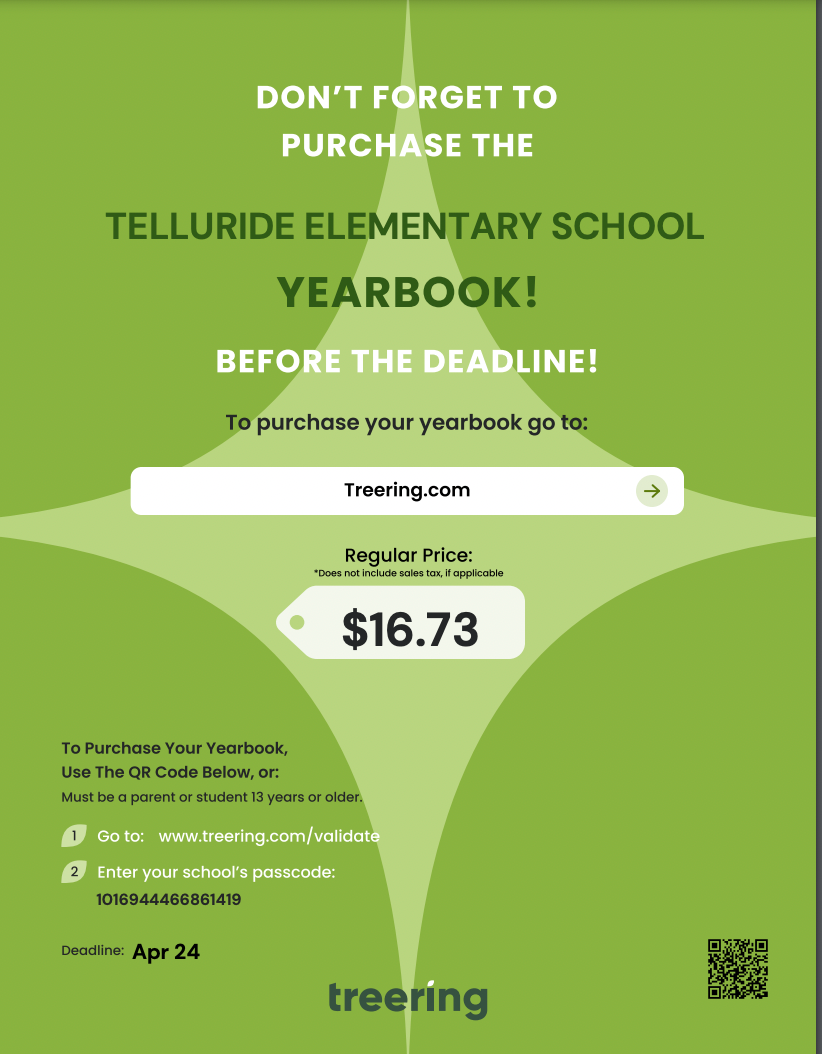 DON'T FORGET TO PURCHASE THE

TELLURIDE ELEMENTARY SCHOOL

YEARBOOK!

BEFORE THE DEADLINE!

To purchase your yearbook go to:

Treering.com

Regular Price:
*Does not include sales tax, if applicable

$16.73

To Purchase Your Yearbook, Use The QR Code Below, or:
Must be a parent or student 13 years or older.

1 Go to: www.treering.com/validate

2 Enter your school's passcode: 1016944466861419

Deadline: Apr 24

treering